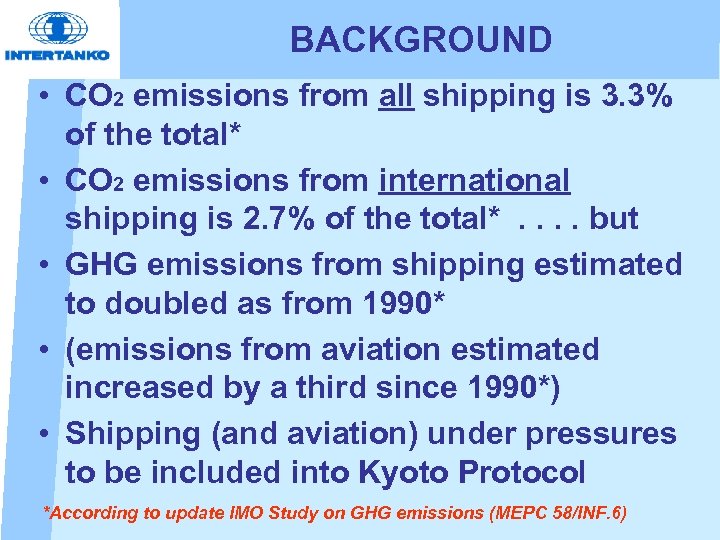 INTERTANKO

BACKGROUND

• $CO_2$ emissions from all shipping is 3.3% of the total*

• $CO_2$ emissions from international shipping is 2.7% of the total* . . . . but

• GHG emissions from shipping estimated to doubled as from 1990*

• (emissions from aviation estimated increased by a third since 1990*)

• Shipping (and aviation) under pressures to be included into Kyoto Protocol

*According to update IMO Study on GHG emissions (MEPC 58/INF.6)